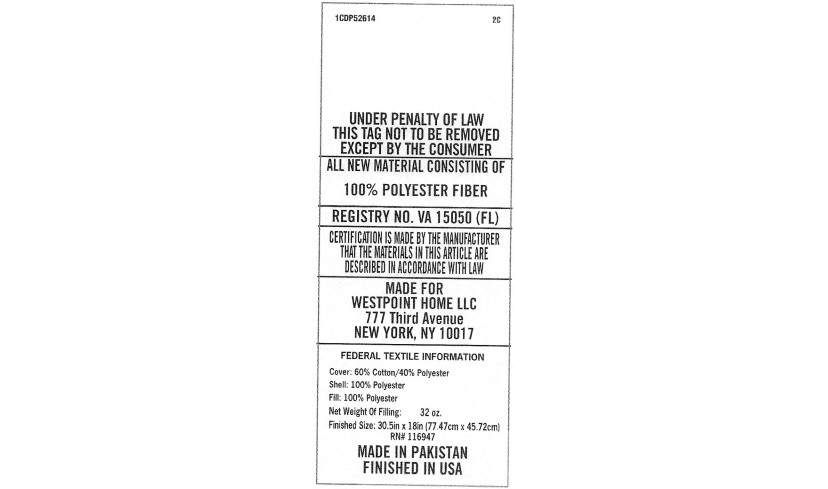 1CDP52614 2C

UNDER PENALTY OF LAW
THIS TAG NOT TO BE REMOVED
EXCEPT BY THE CONSUMER

ALL NEW MATERIAL CONSISTING OF

100% POLYESTER FIBER

REGISTRY NO. VA 15050 (FL)

CERTIFICATION IS MADE BY THE MANUFACTURER
THAT THE MATERIALS IN THIS ARTICLE ARE
DESCRIBED IN ACCORDANCE WITH LAW

MADE FOR
WESTPOINT HOME LLC
777 Third Avenue
NEW YORK, NY 10017

FEDERAL TEXTILE INFORMATION

Cover: 60% Cotton/40% Polyester
Shell: 100% Polyester
Fill: 100% Polyester
Net Weight Of Filling: 32 oz.
Finished Size: 30.5in x 18in (77.47cm x 45.72cm)
RN# 116947

MADE IN PAKISTAN
FINISHED IN USA